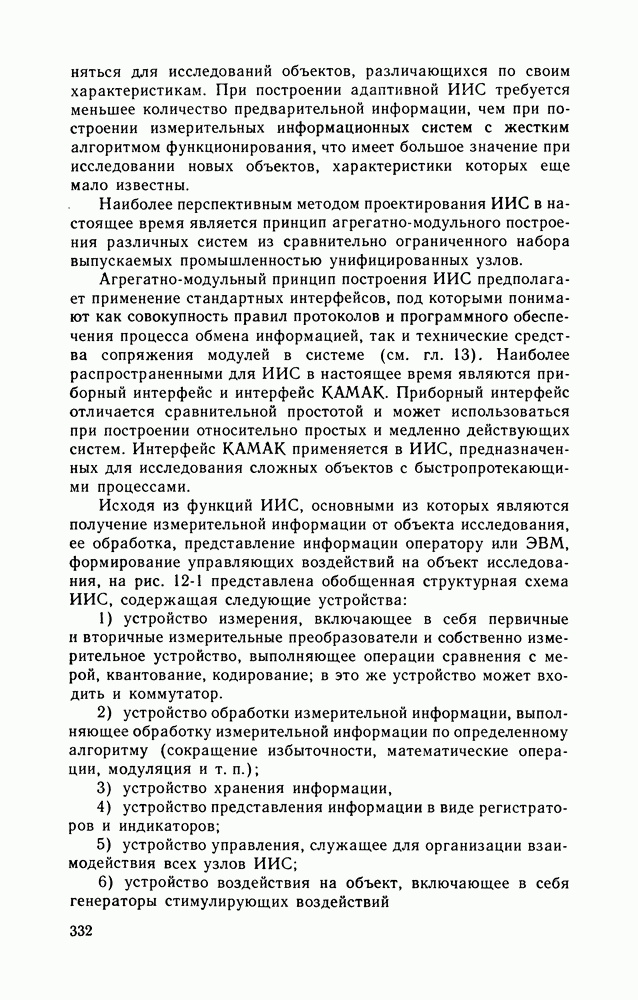 няться для исследований объектов, различающихся по своим характеристикам. При построении адаптивной ИИС требуется меньшее количество предварительной информации, чем при построении измерительных информационных систем с жестким алгоритмом функционирования, что имеет большое значение при исследовании новых объектов, характеристики которых еще мало известны.

Наиболее перспективным методом проектирования ИИС в настоящее время является принцип агрегатно-модульного построения различных систем из сравнительно ограниченного набора выпускаемых промышленностью унифицированных узлов.

Агрегатно-модульный принцип построения ИИС предполагает применение стандартных интерфейсов, под которыми понимают как совокупность правил протоколов и программного обеспечения процесса обмена информацией, так и технические средства сопряжения модулей в системе (см. гл. 13). Наиболее распространенными для ИИС в настоящее время являются приборный интерфейс и интерфейс КАМАК. Приборный интерфейс отличается сравнительной простотой и может использоваться при построении относительно простых и медленно действующих систем. Интерфейс КАМАК применяется в ИИС, предназначенных для исследования сложных объектов с быстропротекающими процессами.

Исходя из функций ИИС, основными из которых являются получение измерительной информации от объекта исследования, ее обработка, представление информации оператору или ЭВМ, формирование управляющих воздействий на объект исследования, на рис. 12-1 представлена обобщенная структурная схема ИИС, содержащая следующие устройства:

1) устройство измерения, включающее в себя первичные и вторичные измерительные преобразователи и собственно измерительное устройство, выполняющее операции сравнения с мерой, квантование, кодирование; в это же устройство может входить и коммутатор.

2) устройство обработки измерительной информации, выполняющее обработку измерительной информации по определенному алгоритму (сокращение избыточности, математические операции, модуляция и т. п.);

3) устройство хранения информации,

4) устройство представления информации в виде регистраторов и индикаторов;

5) устройство управления, служащее для организации взаимодействия всех узлов ИИС;

6) устройство воздействия на объект, включающее в себя генераторы стимулирующих воздействий

332